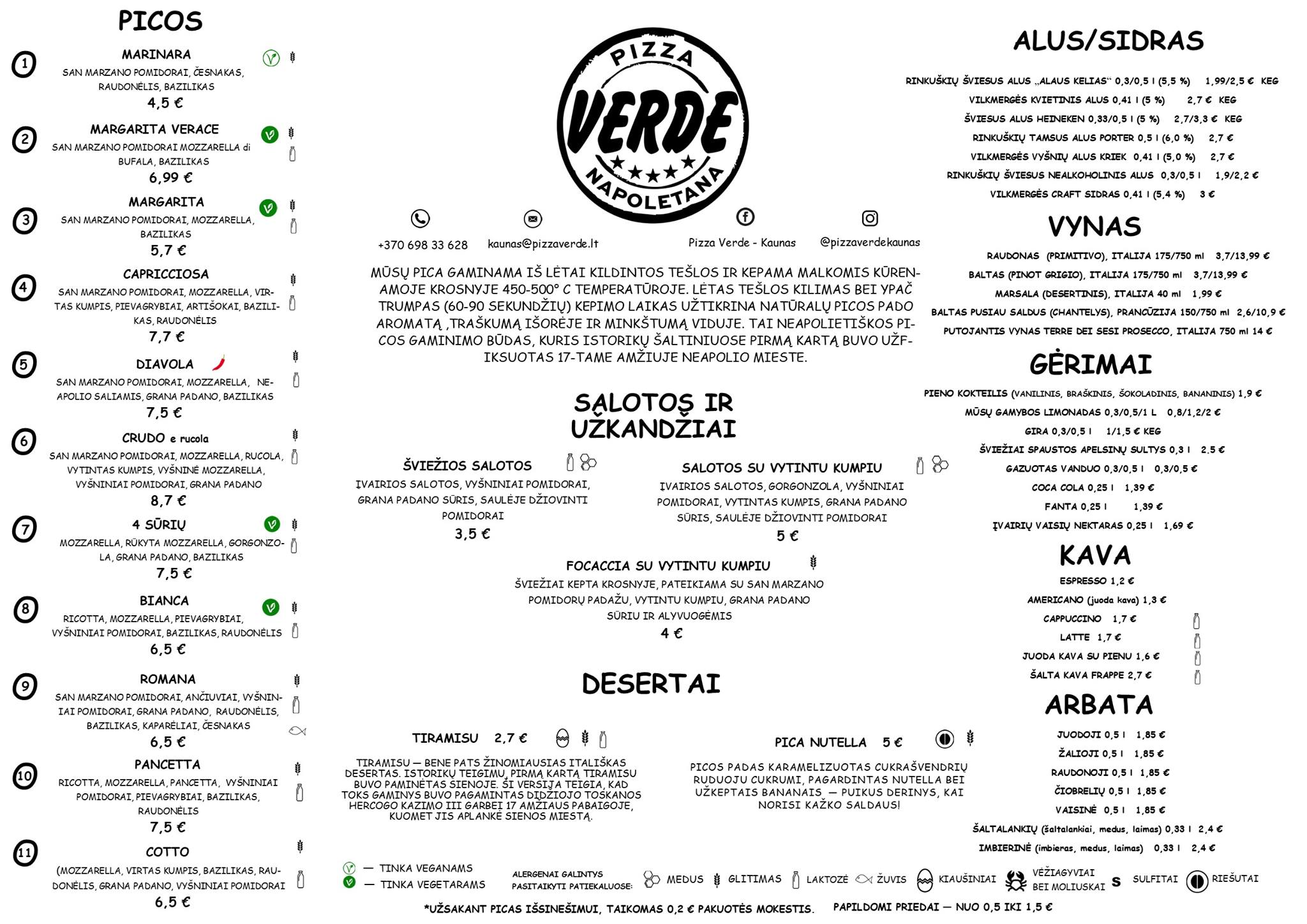 PICOS

1 MARINARA
SAN MARZANO POMIDORAI, ČESNAKAS, RAUDONĖLIS, BAZILIKAS
4,5 €

2 MARGARITA VERACE
SAN MARZANO POMIDORAI MOZZARELLA di BUFALA, BAZILIKAS
6,99 €

3 MARGARITA
SAN MARZANO POMIDORAI, MOZZARELLA, BAZILIKAS
5,7 €

4 CAPRICCIOSA
SAN MARZANO POMIDORAI, MOZZARELLA, VIRTAS KUMPIS, PIEVAGRYBIAI, ARTIŠOKAI, BAZILIKAS, RAUDONĖLIS
7,7 €

5 DIAVOLA
SAN MARZANO POMIDORAI, MOZZARELLA, NEAPOLIO SALIAMIS, GRANA PADANO, BAZILIKAS
7,5 €

6 CRUDO e rucola
SAN MARZANO POMIDORAI, MOZZARELLA, RUCOLA, VYTINTAS KUMPIS, VYŠNINĖ MOZZARELLA, VYŠNINIAI POMIDORAI, GRANA PADANO
8,7 €

7 4 SŪRIŲ
MOZZARELLA, RŪKYTA MOZZARELLA, GORGONZOLA, GRANA PADANO, BAZILIKAS
7,5 €

8 BIANCA
RICOTTA, MOZZARELLA, PIEVAGRYBIAI, VYŠNINIAI POMIDORAI, BAZILIKAS, RAUDONĖLIS
6,5 €

9 ROMANA
SAN MARZANO POMIDORAI, ANČIUVIAI, VYŠNINIAI POMIDORAI, GRANA PADANO, RAUDONĖLIS, BAZILIKAS, KAPARĖLIAI, ČESNAKAS
6,5 €

10 PANCETTA
RICOTTA, MOZZARELLA, PANCETTA, VYŠNINIAI POMIDORAI, PIEVAGRYBIAI, BAZILIKAS, RAUDONĖLIS
7,5 €

11 COTTO
(MOZZARELLA, VIRTAS KUMPIS, BAZILIKAS, RAUDONĖLIS, GRANA PADANO, VYŠNINIAI POMIDORAI
6,5 €

PIZZA VERDE NAPOLETANA

+370 698 33 628
kaunas@pizzaverde.lt
Pizza Verde - Kaunas
@pizzaverdekaunas

MŪSŲ PICA GAMINAMA IŠ LĖTAI KILDINTOS TEŠLOS IR KEPAMA MALKOMIS KŪRENAMOJE KROSNYJE 450-500° C TEMPERATŪROJE. LĖTAS TEŠLOS KILIMAS BEI YPAČ TRUMPAS (60-90 SEKUNDŽIŲ) KEPIMO LAIKAS UŽTIKRINA NATŪRALŲ PICOS PADO AROMATĄ ,TRAŠKUMĄ IŠORĖJE IR MINKŠTUMĄ VIDUJE. TAI NEAPOLIETIŠKOS PICOS GAMINIMO BŪDAS, KURIS ISTORIKŲ ŠALTINIUOSE PIRMĄ KARTĄ BUVO UŽFIKSUOTAS 17-TAME AMŽIUJE NEAPOLIO MIESTE.

SALOTOS IR UŽKANDŽIAI

ŠVIEŽIOS SALOTOS
ĮVAIRIOS SALOTOS, VYŠNINIAI POMIDORAI, GRANA PADANO SŪRIS, SAULĖJE DŽIOVINTI POMIDORAI
3,5 €

SALOTOS SU VYTINTU KUMPIU
ĮVAIRIOS SALOTOS, GORGONZOLA, VYŠNINIAI POMIDORAI, VYTINTAS KUMPIS, GRANA PADANO SŪRIS, SAULĖJE DŽIOVINTI POMIDORAI
5 €

FOCACCIA SU VYTINTU KUMPIU
ŠVIEŽIAI KEPTA KROSNYJE, PATEIKIAMA SU SAN MARZANO POMIDORŲ PADAŽU, VYTINTU KUMPIU, GRANA PADANO SŪRIU IR ALYVUOGĖMIS
4 €

DESERTAI

TIRAMISU 2,7 €
TIRAMISU — BENE PATS ŽINOMIAUSIAS ITALIŠKAS DESERTAS. ISTORIKŲ TEIGIMU, PIRMĄ KARTĄ TIRAMISU BUVO PAMINĖTAS SIENOJE. ŠI VERSIJA TEIGIA, KAD TOKS GAMINYS BUVO PAGAMINTAS DIDŽIOJO TOSKANOS HERCOGO KAZIMO III GARBEI 17 AMŽIAUS PABAIGOJE, KUOMET JIS APLANKĖ SIENOS MIESTĄ.

PICA NUTELLA 5 €
PICOS PADAS KARAMELIZUOTAS CUKRAŠVENDRIŲ RUDUOJU CUKRUMI, PAGARDINTAS NUTELLA BEI UŽKEPTAIS BANANAIS — PUIKUS DERINYS, KAI NORISI KAŽKO SALDAUS!

— TINKA VEGANAMS
— TINKA VEGETARAMS
ALERGENAI GALINTYS PASITAIKYTI PATIEKALUOSE: MEDUS GLITIMAS LAKTOZĖ ŽUVIS KIAUŠINIAI VĖŽIAGYVIAI BEI MOLIUSKAI S SULFITAI RIEŠUTAI

*UŽSAKANT PICAS IŠSINEŠIMUI, TAIKOMAS 0,2 € PAKUOTĖS MOKESTIS. PAPILDOMI PRIEDAI — NUO 0,5 IKI 1,5 €

ALUS/SIDRAS
RINKUŠKIŲ ŠVIESUS ALUS „ALAUS KELIAS“ 0,3/0,5 l (5,5 %) 1,99/2,5 € KEG
VILKMERGĖS KVIETINIS ALUS 0,41 l (5 %) 2,7 € KEG
ŠVIESUS ALUS HEINEKEN 0,33/0,5 l (5 %) 2,7/3,3 € KEG
RINKUŠKIŲ TAMSUS ALUS PORTER 0,5 l (6,0 %) 2,7 €
VILKMERGĖS VYŠNIŲ ALUS KRIEK 0,41 l (5,0 %) 2,7 €
RINKUŠKIŲ ŠVIESUS NEALKOHOLINIS ALUS 0,3/0,5 l 1,9/2,2 €
VILKMERGĖS CRAFT SIDRAS 0,41 l (5,4 %) 3 €

VYNAS
RAUDONAS (PRIMITIVO), ITALIJA 175/750 ml 3,7/13,99 €
BALTAS (PINOT GRIGIO), ITALIJA 175/750 ml 3,7/13,99 €
MARSALA (DESERTINIS), ITALIJA 40 ml 1,99 €
BALTAS PUSIAU SALDUS (CHANTELYS), PRANCŪZIJA 150/750 ml 2,6/10,9 €
PUTOJANTIS VYNAS TERRE DEI SESI PROSECCO, ITALIJA 750 ml 14 €

GĖRIMAI
PIENO KOKTEILIS (VANILINIS, BRAŠKINIS, ŠOKOLADINIS, BANANINIS) 1,9 €
MŪSŲ GAMYBOS LIMONADAS 0,3/0,5/1 L 0,8/1,2/2 €
GIRA 0,3/0,5 l 1/1,5 € KEG
ŠVIEŽIAI SPAUSTOS APELSINŲ SULTYS 0,3 l 2,5 €
GAZUOTAS VANDUO 0,3/0,5 l 0,3/0,5 €
COCA COLA 0,25 l 1,39 €
FANTA 0,25 l 1,39 €
ĮVAIRIŲ VAISIŲ NEKTARAS 0,25 l 1,69 €

KAVA
ESPRESSO 1,2 €
AMERICANO (juoda kava) 1,3 €
CAPPUCCINO 1,7 €
LATTE 1,7 €
JUODA KAVA SU PIENU 1,6 €
ŠALTA KAVA FRAPPE 2,7 €

ARBATA
JUODOJI 0,5 l 1,85 €
ŽALIOJI 0,5 l 1,85 €
RAUDONOJI 0,5 l 1,85 €
ČIOBRELIŲ 0,5 l 1,85 €
VAISINĖ 0,5 l 1,85 €
ŠALTALANKIŲ (šaltalankiai, medus, laimas) 0,33 l 2,4 €
IMBIERINĖ (imbieras, medus, laimas) 0,33 l 2,4 €